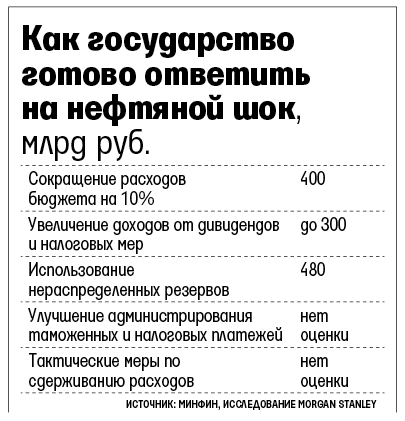 Как государство готово ответить на нефтяной шок, млрд руб.

| | |
|---|---|
| Сокращение расходов бюджета на 10% | 400 |
| Увеличение доходов от дивидендов и налоговых мер | до 300 |
| Использование нераспределенных резервов | 480 |
| Улучшение администрирования таможенных и налоговых платежей | нет оценки |
| Тактические меры по сдерживанию расходов | нет оценки |

ИСТОЧНИК: МИНФИН, ИССЛЕДОВАНИЕ MORGAN STANLEY